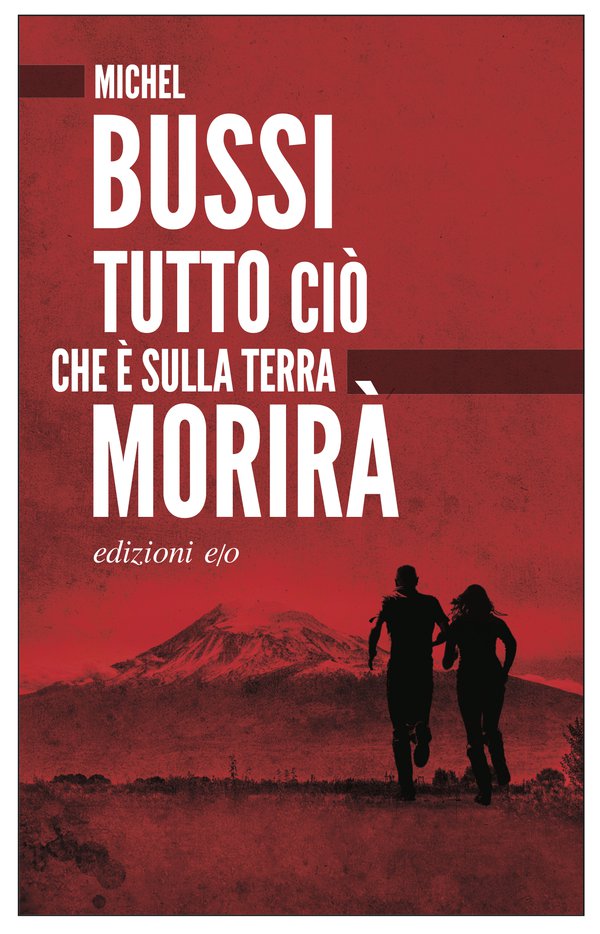 MICHEL
BUSSI
TUTTO CIÒ
CHE È SULLA TERRA
MORIRÀ

edizioni e/o